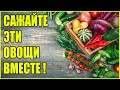 САЖАЙТЕ
ЭТИ
ОВОЩИ
ВМЕСТЕ !